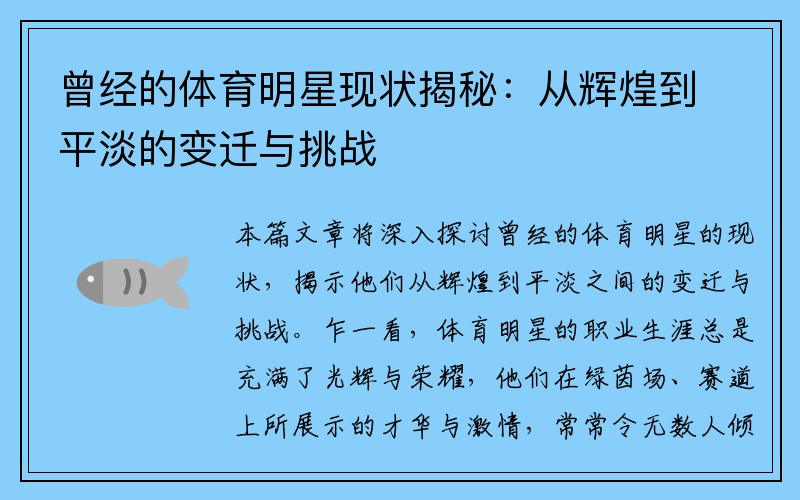 曾经的体育明星现状揭秘：从辉煌到平淡的变迁与挑战

本篇文章将深入探讨曾经的体育明星的现状，揭示他们从辉煌到平淡之间的变迁与挑战。乍一看，体育明星的职业生涯总是充满了光辉与荣耀，他们在绿茵场、赛道上所展示的才华与激情，常常令无数人倾